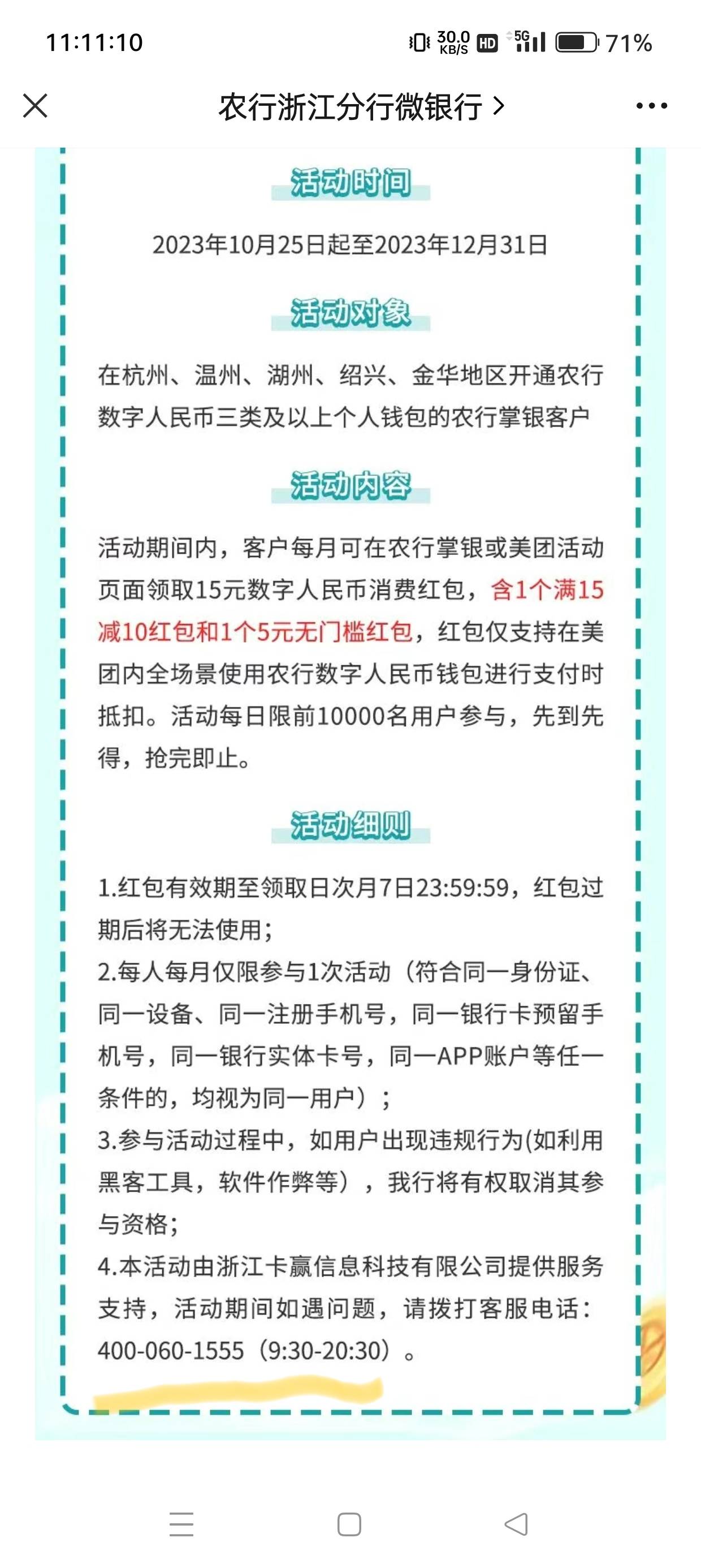 11:11:10 30.0 KB/S HD 5G 71%

农行浙江分行微银行 >

活动时间

2023年10月25日起至2023年12月31日

活动对象

在杭州、温州、湖州、绍兴、金华地区开通农行数字人民币三类及以上个人钱包的农行掌银客户

活动内容

活动期间内，客户每月可在农行掌银或美团活动页面领取15元数字人民币消费红包，含1个满15减10红包和1个5元无门槛红包，红包仅支持在美团内全场景使用农行数字人民币钱包进行支付时抵扣。活动每日限前10000名用户参与，先到先得，抢完即止。

活动细则

1.红包有效期至领取日次月7日23:59:59，红包过期后将无法使用；
2.每人每月仅限参与1次活动（符合同一身份证、同一设备、同一注册手机号，同一银行卡预留手机号，同一银行实体卡号，同一APP账户等任一条件的，均视为同一用户）；
3.参与活动过程中，如用户出现违规行为(如利用黑客工具，软件作弊等），我行将有权取消其参与资格；
4.本活动由浙江卡赢信息科技有限公司提供服务支持，活动期间如遇问题，请拨打客服电话：400-060-1555（9:30-20:30）。